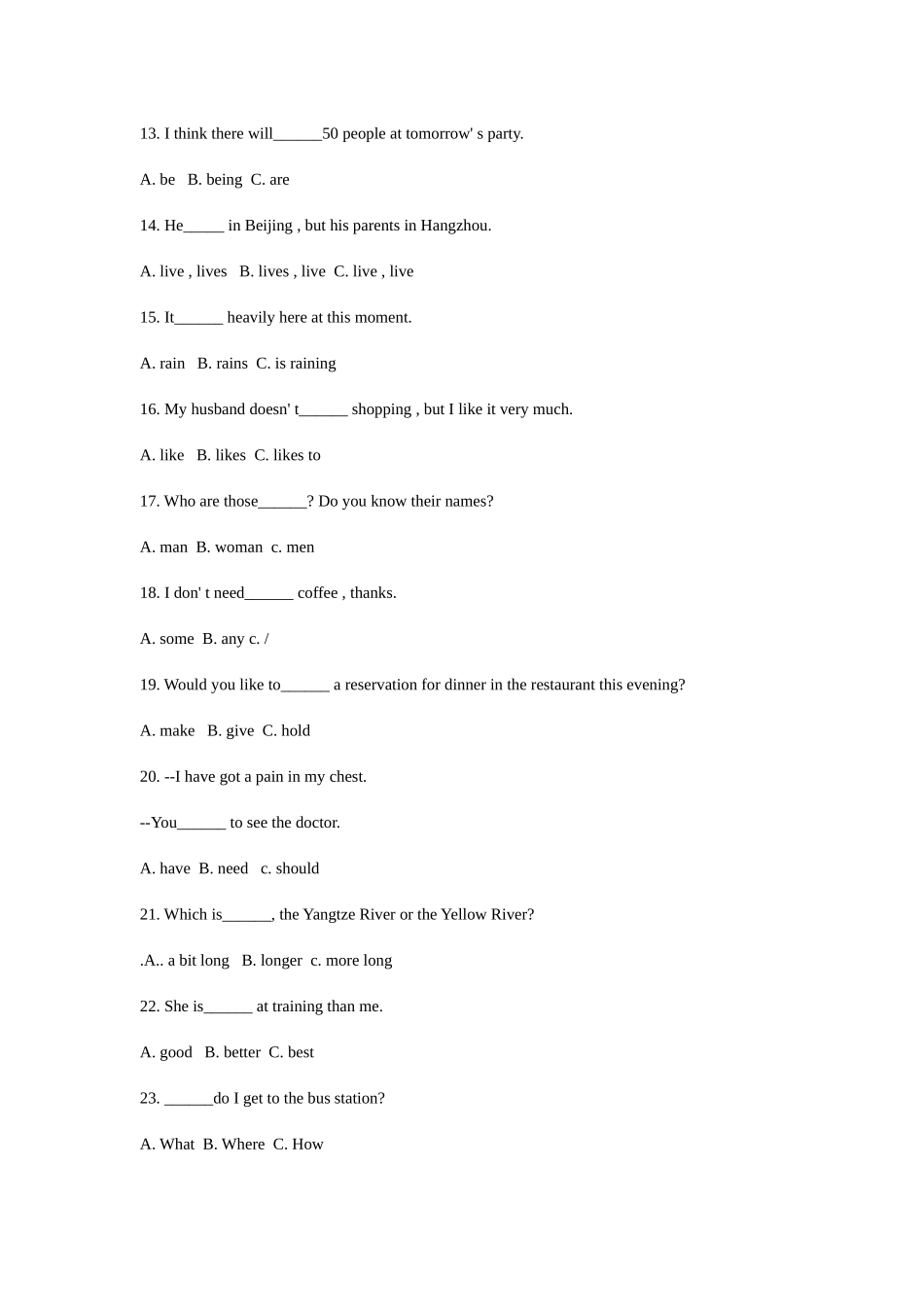 13. I think there will____50 people at tomorrow' s party.

A. be B. being C. are

14. He____ in Beijing , but his parents in Hangzhou.

A. live , lives B. lives , live C. live , live

15. It____ heavily here at this moment.

A. rain B. rains C. is raining

16. My husband doesn' t____ shopping , but I like it very much.

A. like B. likes C. likes to

17. Who are those____? Do you know their names?

A. man B. woman c. men

18. I don' t need____ coffee , thanks.

A. some B. any c. /

19. Would you like to____ a reservation for dinner in the restaurant this evening?

A. make B. give C. hold

20. --I have got a pain in my chest.

--You____ to see the doctor.

A. have B. need c. should

21. Which is____, the Yangtze River or the Yellow River?

.A.. a bit long B. longer c. more long

22. She is____ at training than me.

A. good B. better C. best

23. ____do I get to the bus station?

A. What B. Where C. How